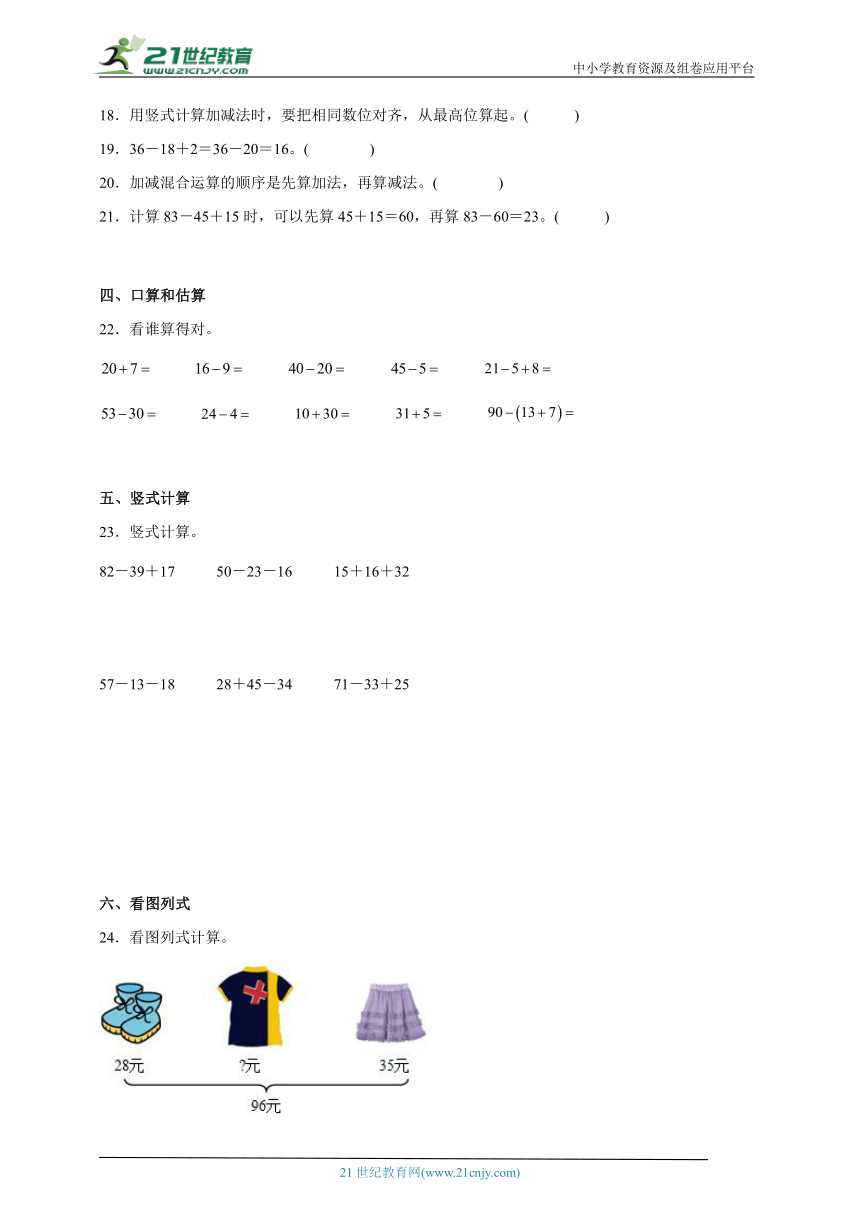 21世纪教育
www.21cnjy.com

中小学教育资源及组卷应用平台

18．用竖式计算加减法时，要把相同数位对齐，从最高位算起。(　　)

19．36－18＋2＝36－20＝16。(　　)

20．加减混合运算的顺序是先算加法，再算减法。(　　)

21．计算 83－45＋15 时，可以先算 45＋15＝60，再算 83－60＝23。(　　)

四、口算和估算

22．看谁算得对。

$20+7=$　　$16-9=$　　$40-20=$　　$45-5=$　　$21-5+8=$

$53-30=$　　$24-4=$　　$10+30=$　　$31+5=$　　$90-(13+7)=$

五、竖式计算

23．竖式计算。

82－39＋17　　50－23－16　　15＋16＋32

57－13－18　　28＋45－34　　71－33＋25

六、看图列式

24．看图列式计算。

28元　　?元　　35元

96元

21 世纪教育网(www.21cnjy.com)